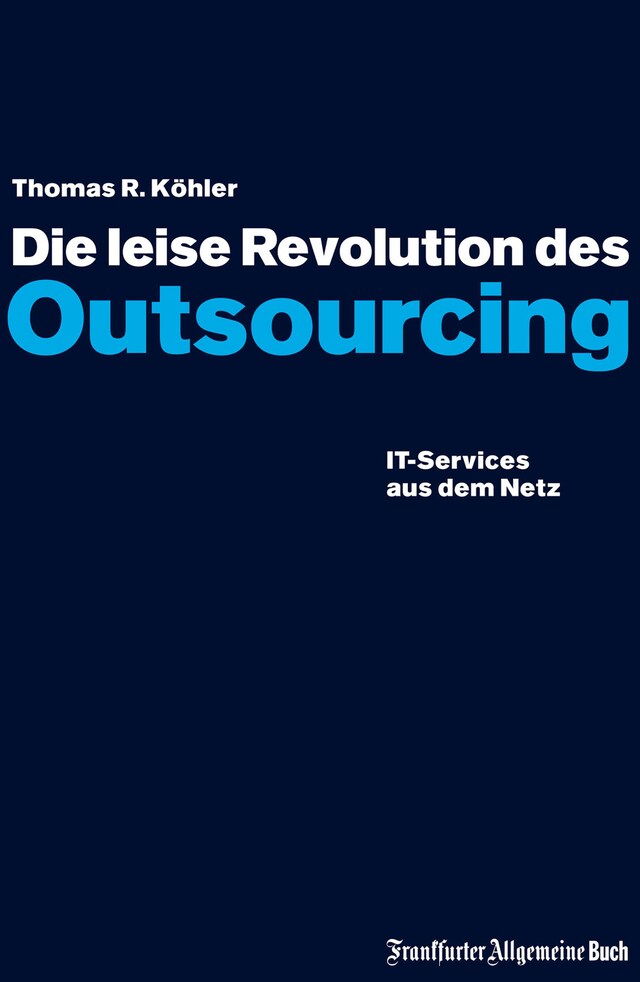 Thomas R. Köhler

Die leise Revolution des
Outsourcing

IT-Services
aus dem Netz

Frankfurter Allgemeine Buch